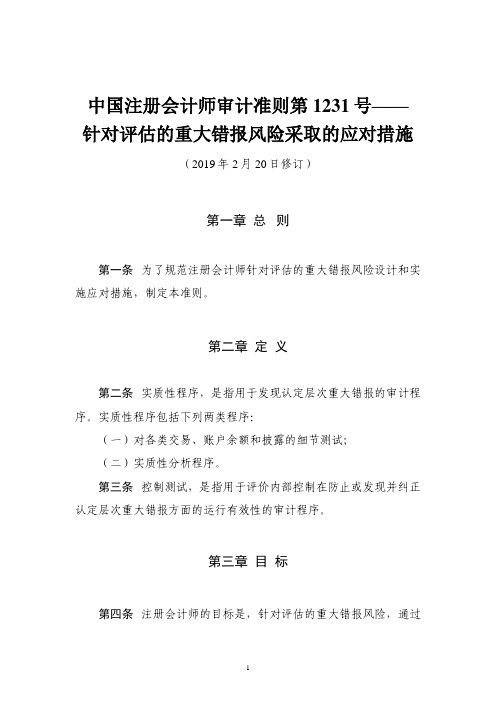 中国注册会计师审计准则第 1231 号——针对评估的重大错报风险采取的应对措施

（2019 年 2 月 20 日修订）

第一章 总 则

第一条 为了规范注册会计师针对评估的重大错报风险设计和实施应对措施，制定本准则。

第二章 定 义

第二条 实质性程序，是指用于发现认定层次重大错报的审计程序。实质性程序包括下列两类程序：

（一）对各类交易、账户余额和披露的细节测试；

（二）实质性分析程序。

第三条 控制测试，是指用于评价内部控制在防止或发现并纠正认定层次重大错报方面的运行有效性的审计程序。

第三章 目 标

第四条 注册会计师的目标是，针对评估的重大错报风险，通过

1